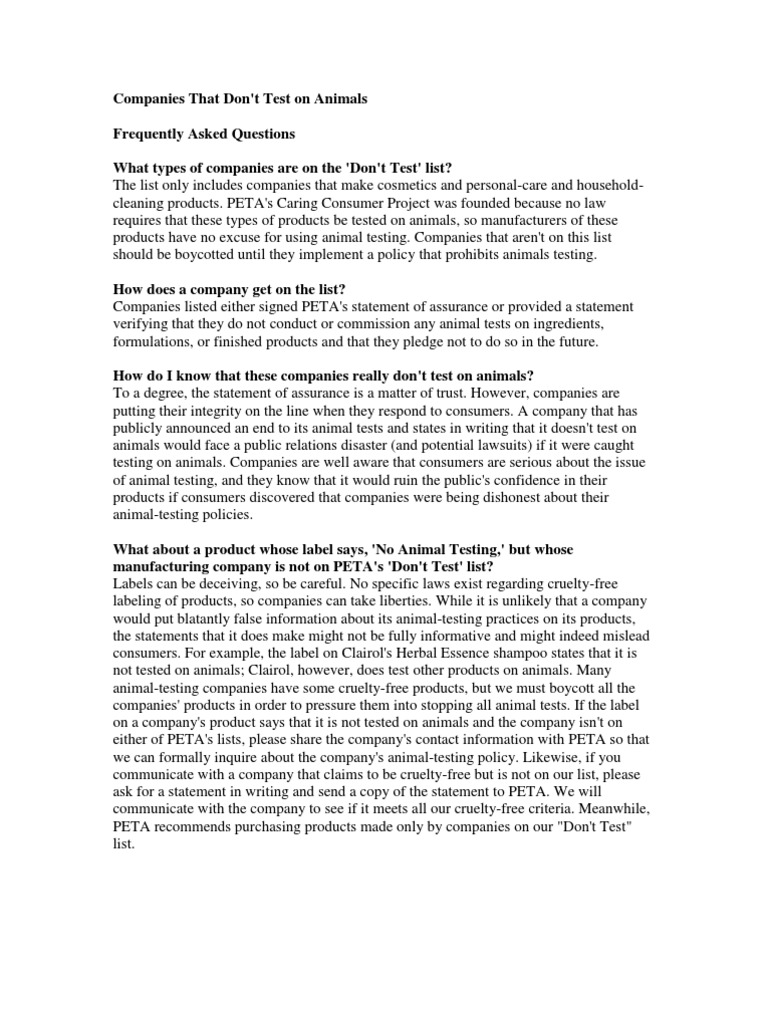 Companies That Don't Test on Animals

Frequently Asked Questions

What types of companies are on the 'Don't Test' list?
The list only includes companies that make cosmetics and personal-care and household-cleaning products. PETA's Caring Consumer Project was founded because no law requires that these types of products be tested on animals, so manufacturers of these products have no excuse for using animal testing. Companies that aren't on this list should be boycotted until they implement a policy that prohibits animals testing.

How does a company get on the list?
Companies listed either signed PETA's statement of assurance or provided a statement verifying that they do not conduct or commission any animal tests on ingredients, formulations, or finished products and that they pledge not to do so in the future.

How do I know that these companies really don't test on animals?
To a degree, the statement of assurance is a matter of trust. However, companies are putting their integrity on the line when they respond to consumers. A company that has publicly announced an end to its animal tests and states in writing that it doesn't test on animals would face a public relations disaster (and potential lawsuits) if it were caught testing on animals. Companies are well aware that consumers are serious about the issue of animal testing, and they know that it would ruin the public's confidence in their products if consumers discovered that companies were being dishonest about their animal-testing policies.

What about a product whose label says, 'No Animal Testing,' but whose manufacturing company is not on PETA's 'Don't Test' list?
Labels can be deceiving, so be careful. No specific laws exist regarding cruelty-free labeling of products, so companies can take liberties. While it is unlikely that a company would put blatantly false information about its animal-testing practices on its products, the statements that it does make might not be fully informative and might indeed mislead consumers. For example, the label on Clairol's Herbal Essence shampoo states that it is not tested on animals; Clairol, however, does test other products on animals. Many animal-testing companies have some cruelty-free products, but we must boycott all the companies' products in order to pressure them into stopping all animal tests. If the label on a company's product says that it is not tested on animals and the company isn't on either of PETA's lists, please share the company's contact information with PETA so that we can formally inquire about the company's animal-testing policy. Likewise, if you communicate with a company that claims to be cruelty-free but is not on our list, please ask for a statement in writing and send a copy of the statement to PETA. We will communicate with the company to see if it meets all our cruelty-free criteria. Meanwhile, PETA recommends purchasing products made only by companies on our "Don't Test" list.